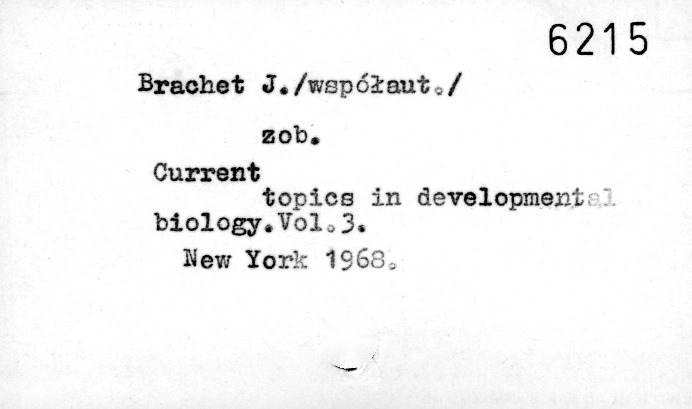 6215

Brachet J./współaut./

zob.

Current topics in developmental biology.Vol.3.

New York 1968.